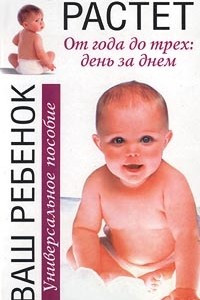 ВАШ РЕБЕНОК РАСТЕТ
От года до трех: день за днем
Универсальное пособие